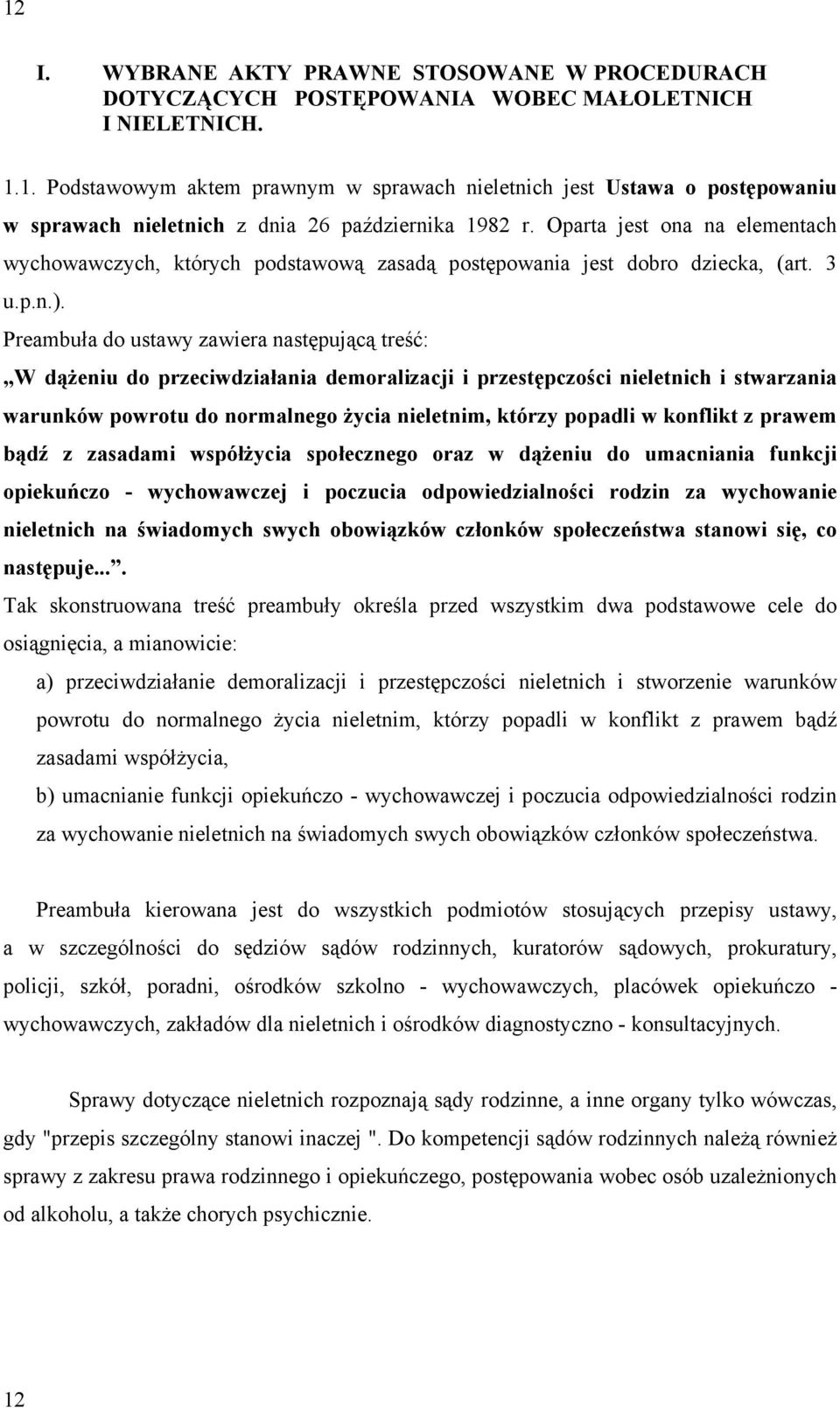 12

I. WYBRANE AKTY PRAWNE STOSOWANE W PROCEDURACH DOTYCZĄCYCH POSTĘPOWANIA WOBEC MAŁOLETNICH I NIELETNICH.

1.1. Podstawowym aktem prawnym w sprawach nieletnich jest Ustawa o postępowaniu w sprawach nieletnich z dnia 26 października 1982 r. Oparta jest ona na elementach wychowawczych, których podstawową zasadą postępowania jest dobro dziecka, (art. 3 u.p.n.).
Preambuła do ustawy zawiera następującą treść:
„W dążeniu do przeciwdziałania demoralizacji i przestępczości nieletnich i stwarzania warunków powrotu do normalnego życia nieletnim, którzy popadli w konflikt z prawem bądź z zasadami współżycia społecznego oraz w dążeniu do umacniania funkcji opiekuńczo - wychowawczej i poczucia odpowiedzialności rodzin za wychowanie nieletnich na świadomych swych obowiązków członków społeczeństwa stanowi się, co następuje...”.
Tak skonstruowana treść preambuły określa przed wszystkim dwa podstawowe cele do osiągnięcia, a mianowicie:
a) przeciwdziałanie demoralizacji i przestępczości nieletnich i stworzenie warunków powrotu do normalnego życia nieletnim, którzy popadli w konflikt z prawem bądź zasadami współżycia,
b) umacnianie funkcji opiekuńczo - wychowawczej i poczucia odpowiedzialności rodzin za wychowanie nieletnich na świadomych swych obowiązków członków społeczeństwa.

Preambuła kierowana jest do wszystkich podmiotów stosujących przepisy ustawy, a w szczególności do sędziów sądów rodzinnych, kuratorów sądowych, prokuratury, policji, szkół, poradni, ośrodków szkolno - wychowawczych, placówek opiekuńczo - wychowawczych, zakładów dla nieletnich i ośrodków diagnostyczno - konsultacyjnych.

Sprawy dotyczące nieletnich rozpoznają sądy rodzinne, a inne organy tylko wówczas, gdy "przepis szczególny stanowi inaczej ". Do kompetencji sądów rodzinnych należą również sprawy z zakresu prawa rodzinnego i opiekuńczego, postępowania wobec osób uzależnionych od alkoholu, a także chorych psychicznie.

12